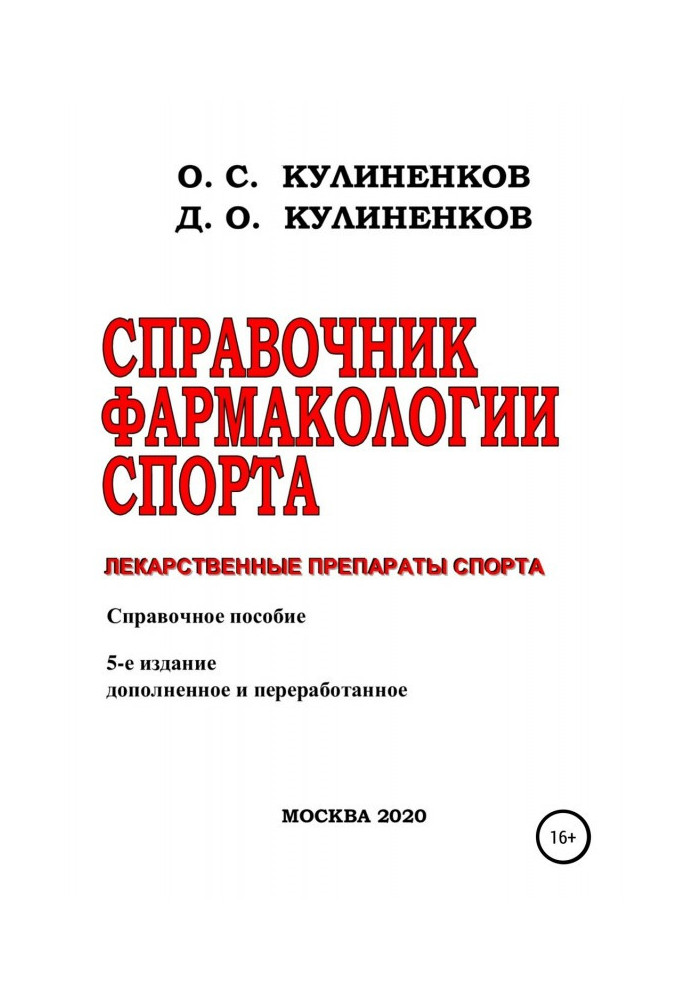 О. С. КУЛИНЕНКОВ
Д. О. КУЛИНЕНКОВ

СПРАВОЧНИК ФАРМАКОЛОГИИ СПОРТА

ЛЕКАРСТВЕННЫЕ ПРЕПАРАТЫ СПОРТА

Справочное пособие

5-е издание
дополненное и переработанное

МОСКВА 2020

16+